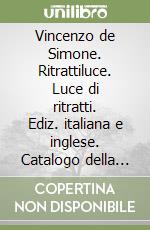 unilibro

Vincenzo de Simone. Ritrattiluce. Luce di ritratti. Ediz. italiana e inglese. Catalogo della...

COPERTINA NON DISPONIBILE